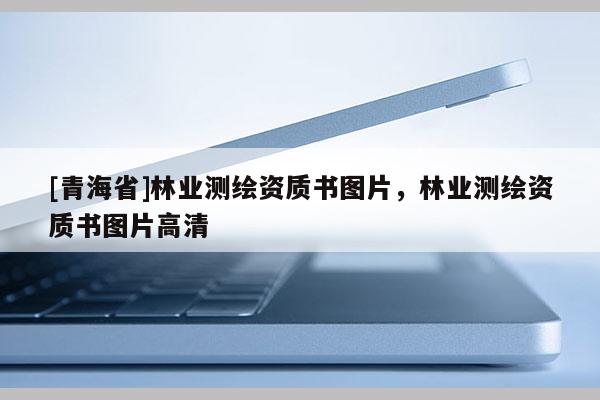 [青海省]林业测绘资质书图片，林业测绘资质书图片高清